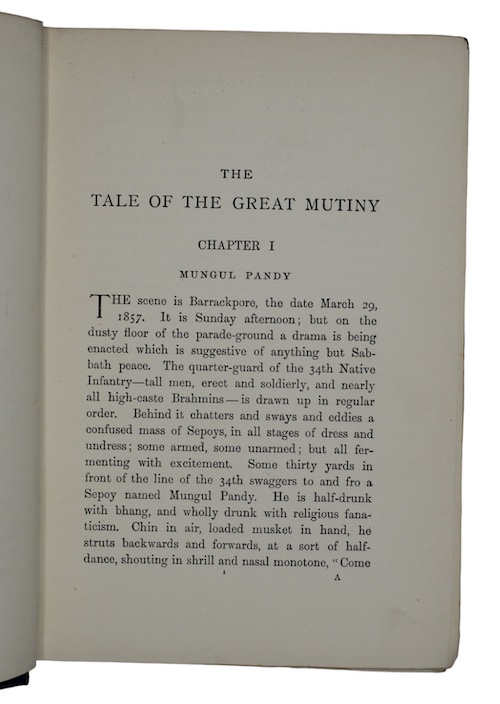 THE

TALE OF THE GREAT MUTINY

CHAPTER I

MUNGUL PANDY

THE scene is Barrackpore, the date March 29, 1857. It is Sunday afternoon; but on the dusty floor of the parade-ground a drama is being enacted which is suggestive of anything but Sabbath peace. The quarter-guard of the 34th Native Infantry—tall men, erect and soldierly, and nearly all high-caste Brahmins—is drawn up in regular order. Behind it chatters and sways and eddies a confused mass of Sepoys, in all stages of dress and undress; some armed, some unarmed; but all fermenting with excitement. Some thirty yards in front of the line of the 34th swaggers to and fro a Sepoy named Mungul Pandy. He is half-drunk with bhang, and wholly drunk with religious fanaticism. Chin in air, loaded musket in hand, he struts backwards and forwards, at a sort of half-dance, shouting in shrill and nasal monotone, "Come

1

A